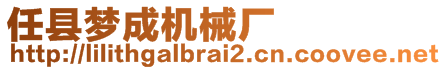 任县梦成机械厂
http://lilithgalbrai2.cn.coovee.net